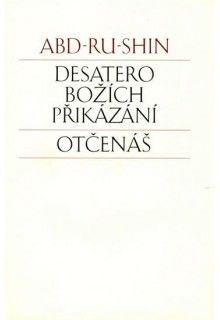 ABD-RU-SHIN

DESATERO BOŽÍCH PŘIKÁZÁNÍ

OTČENÁŠ